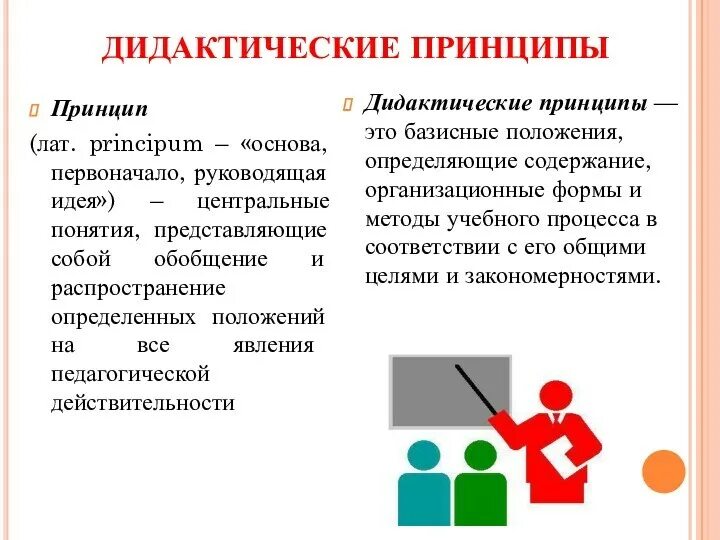 ДИДАКТИЧЕСКИЕ ПРИНЦИПЫ

Принцип
(лат. principum – «основа, первоначало, руководящая идея») – центральные понятия, представляющие собой обобщение и распространение определенных положений на все явления педагогической действительности

Дидактические принципы — это базисные положения, определяющие содержание, организационные формы и методы учебного процесса в соответствии с его общими целями и закономерностями.